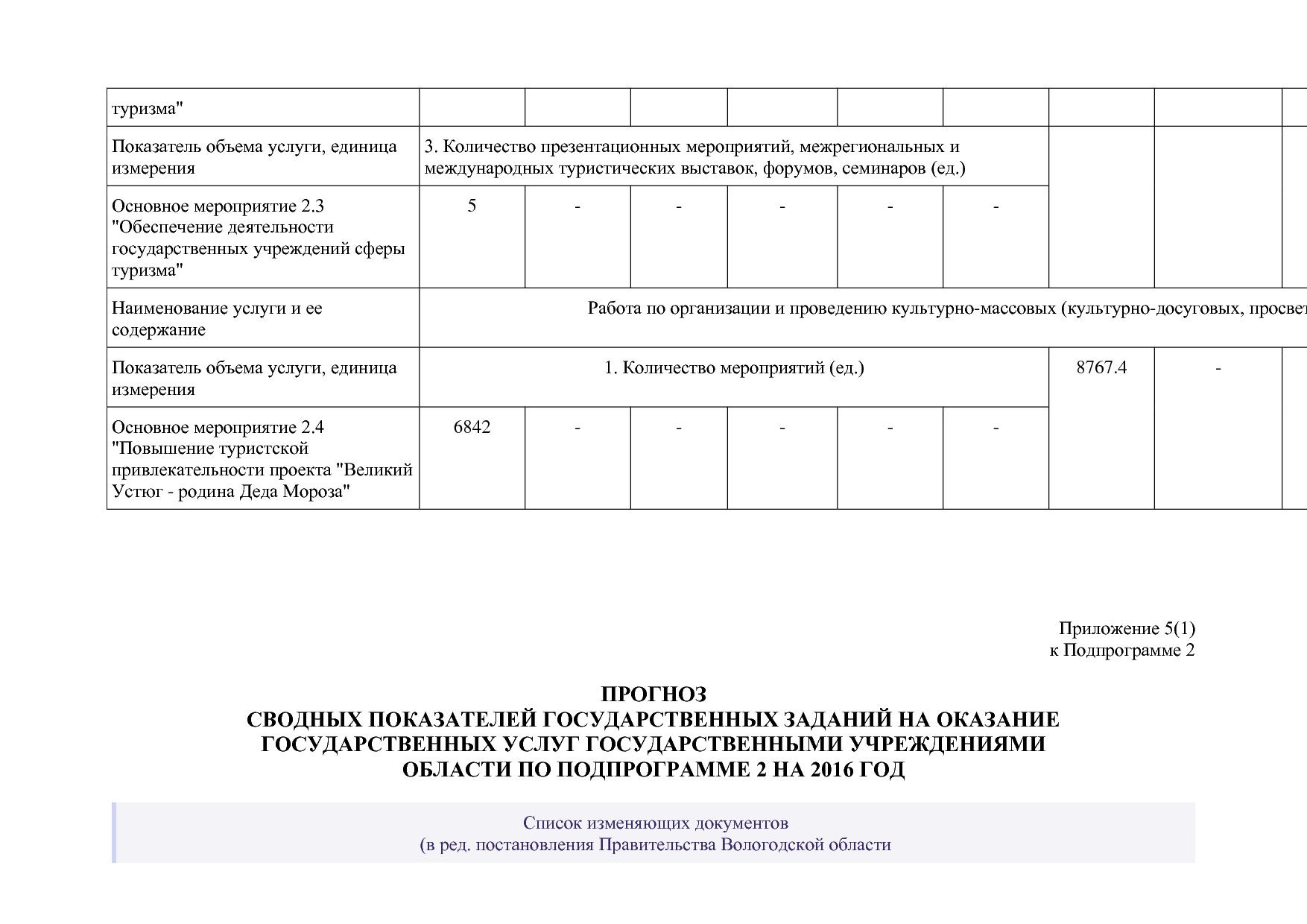 | туризма" | | | | | | | | | |
|---|---|---|---|---|---|---|---|---|---|
| Показатель объема услуги, единица измерения | 3. Количество презентационных мероприятий, межрегиональных и международных туристических выставок, форумов, семинаров (ед.) | | | | | | | | |
| Основное мероприятие 2.3 "Обеспечение деятельности государственных учреждений сферы туризма" | 5 | - | - | - | - | - | | | |
| Наименование услуги и ее содержание | Работа по организации и проведению культурно-массовых (культурно-досуговых, просвет | | | | | | | | |
| Показатель объема услуги, единица измерения | 1. Количество мероприятий (ед.) | | | | | | 8767.4 | - | |
| Основное мероприятие 2.4 "Повышение туристской привлекательности проекта "Великий Устюг - родина Деда Мороза" | 6842 | - | - | - | - | - | | | |

Приложение 5(1)
к Подпрограмме 2

ПРОГНОЗ
СВОДНЫХ ПОКАЗАТЕЛЕЙ ГОСУДАРСТВЕННЫХ ЗАДАНИЙ НА ОКАЗАНИЕ ГОСУДАРСТВЕННЫХ УСЛУГ ГОСУДАРСТВЕННЫМИ УЧРЕЖДЕНИЯМИ ОБЛАСТИ ПО ПОДПРОГРАММЕ 2 НА 2016 ГОД

Список изменяющих документов
(в ред. постановления Правительства Вологодской области